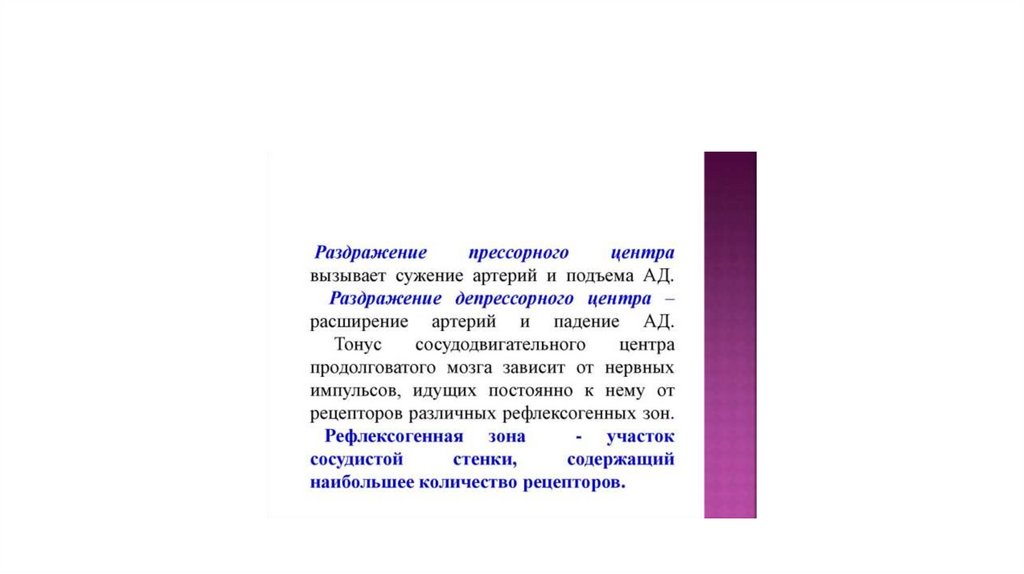 Раздражение прессорного центра вызывает сужение артерий и подъема АД. Раздражение депрессорного центра – расширение артерий и падение АД. Тонус сосудодвигательного центра продолговатого мозга зависит от нервных импульсов, идущих постоянно к нему от рецепторов различных рефлексогенных зон. Рефлексогенная зона - участок сосудистой стенки, содержащий наибольшее количество рецепторов.